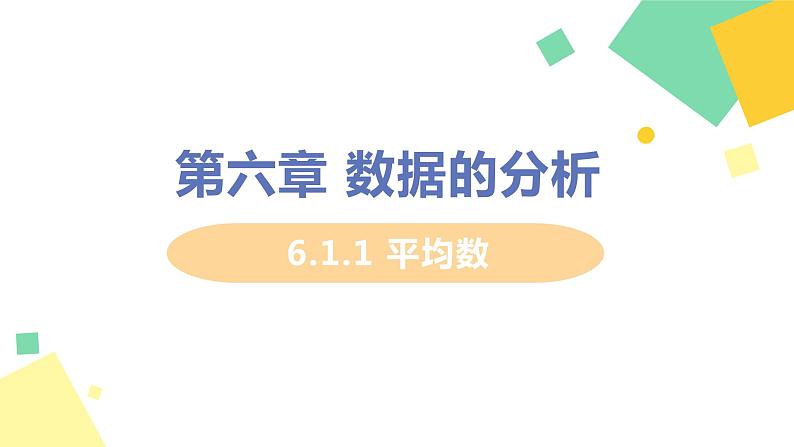 第六章 数据的分析

6.1.1 平均数